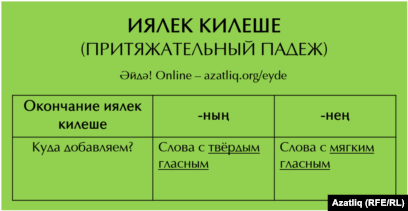 ИЯЛЕК КИЛЕШЕ
(ПРИТЯЖАТЕЛЬНЫЙ ПАДЕЖ)

Әйдә! Online – azatliq.org/eyde

| Окончание иялек килеше | -ның | -нең |
|---|---|---|
| Куда добавляем? | Слова с твёрдым гласным | Слова с мягким гласным |

Azatliq (RFE/RL)